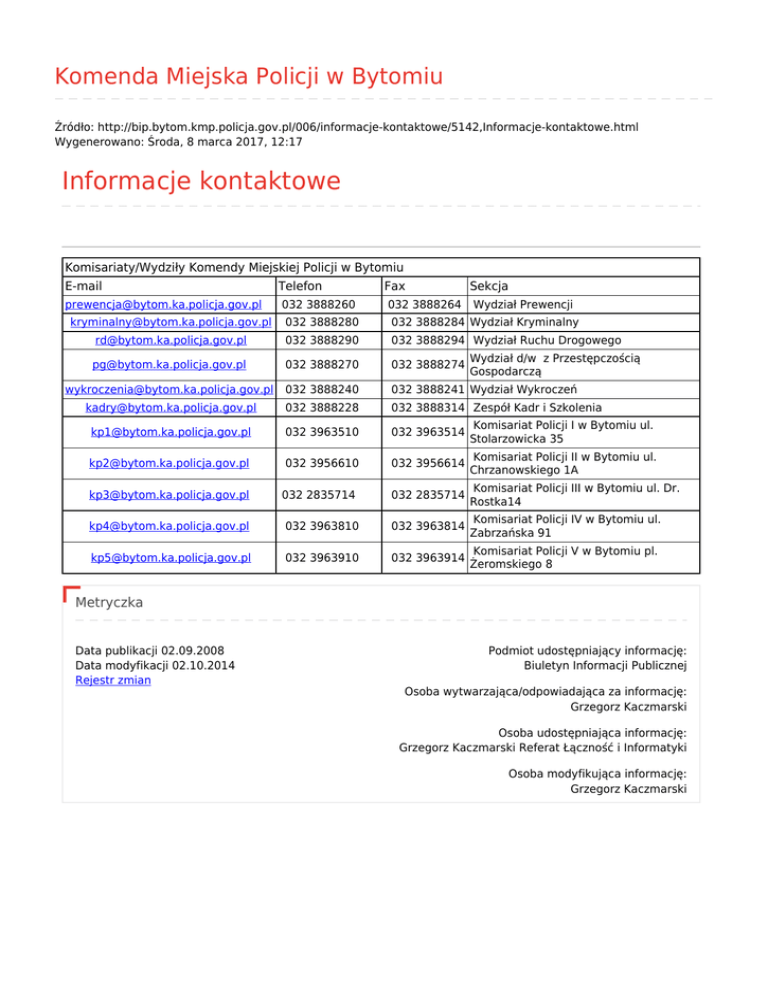 Komenda Miejska Policji w Bytomiu

Źródło: http://bip.bytom.kmp.policja.gov.pl/006/informacje-kontaktowe/5142,Informacje-kontaktowe.html
Wygenerowano: Środa, 8 marca 2017, 12:17

Informacje kontaktowe

Komisariaty/Wydziły Komendy Miejskiej Policji w Bytomiu

| E-mail | Telefon | Fax | Sekcja |
|---|---|---|---|
| prewencja@bytom.ka.policja.gov.pl | 032 3888260 | 032 3888264 | Wydział Prewencji |
| kryminalny@bytom.ka.policja.gov.pl | 032 3888280 | 032 3888284 | Wydział Kryminalny |
| rd@bytom.ka.policja.gov.pl | 032 3888290 | 032 3888294 | Wydział Ruchu Drogowego |
| pg@bytom.ka.policja.gov.pl | 032 3888270 | 032 3888274 | Wydział d/w z Przestępczością Gospodarczą |
| wykroczenia@bytom.ka.policja.gov.pl | 032 3888240 | 032 3888241 | Wydział Wykroczeń |
| kadry@bytom.ka.policja.gov.pl | 032 3888228 | 032 3888314 | Zespół Kadr i Szkolenia |
| kp1@bytom.ka.policja.gov.pl | 032 3963510 | 032 3963514 | Komisariat Policji I w Bytomiu ul. Stolarzowicka 35 |
| kp2@bytom.ka.policja.gov.pl | 032 3956610 | 032 3956614 | Komisariat Policji II w Bytomiu ul. Chrzanowskiego 1A |
| kp3@bytom.ka.policja.gov.pl | 032 2835714 | 032 2835714 | Komisariat Policji III w Bytomiu ul. Dr. Rostka14 |
| kp4@bytom.ka.policja.gov.pl | 032 3963810 | 032 3963814 | Komisariat Policji IV w Bytomiu ul. Zabrzańska 91 |
| kp5@bytom.ka.policja.gov.pl | 032 3963910 | 032 3963914 | Komisariat Policji V w Bytomiu pl. Żeromskiego 8 |

Metryczka

Data publikacji 02.09.2008
Data modyfikacji 02.10.2014
Rejestr zmian

Podmiot udostępniający informację:
Biuletyn Informacji Publicznej

Osoba wytwarzająca/odpowiadająca za informację:
Grzegorz Kaczmarski

Osoba udostępniająca informację:
Grzegorz Kaczmarski Referat Łączność i Informatyki

Osoba modyfikująca informację:
Grzegorz Kaczmarski